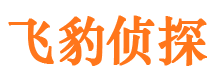 飞豹侦探